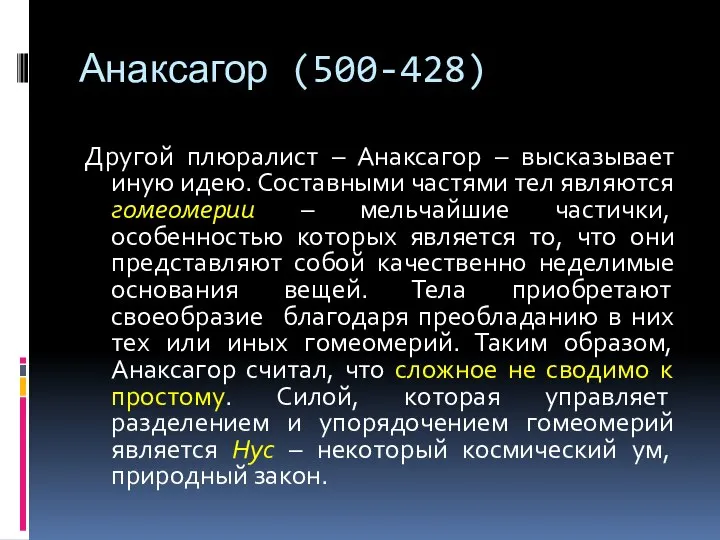 Анаксагор (500-428)

Другой плюралист – Анаксагор – высказывает иную идею. Составными частями тел являются гомеомерии – мельчайшие частички, особенностью которых является то, что они представляют собой качественно неделимые основания вещей. Тела приобретают своеобразие благодаря преобладанию в них тех или иных гомеомерий. Таким образом, Анаксагор считал, что сложное не сводимо к простому. Силой, которая управляет разделением и упорядочением гомеомерий является Нус – некоторый космический ум, природный закон.